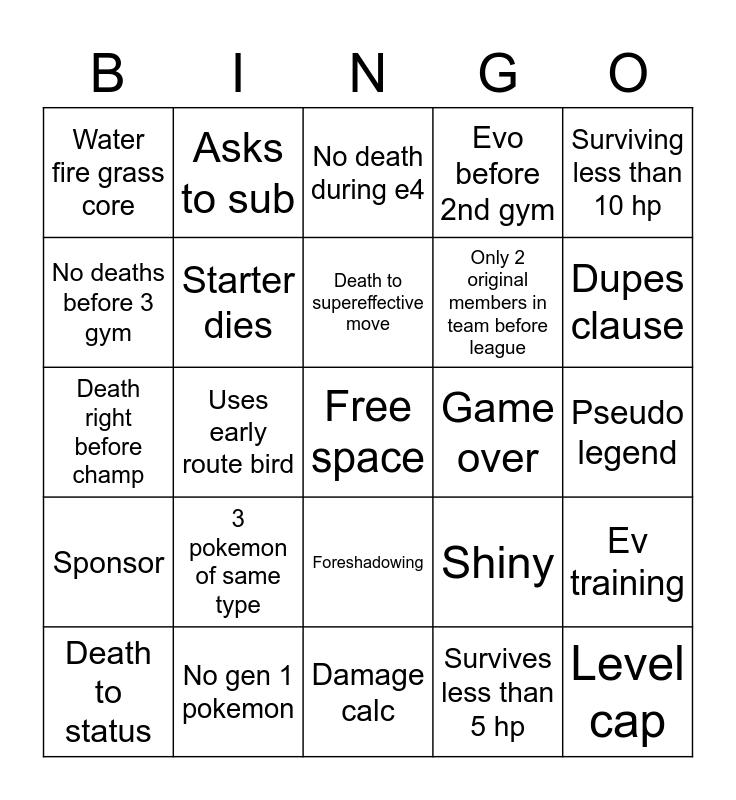 | B | I | N | G | O |
|---|---|---|---|---|
| Water fire grass core | Asks to sub | No death during e4 | Evo before 2nd gym | Surviving less than 10 hp |
| No deaths before 3 gym | Starter dies | Death to supereffective move | Only 2 original members in team before league | Dupes clause |
| Death right before champ | Uses early route bird | Free space | Game over | Pseudo legend |
| Sponsor | 3 pokemon of same type | Foreshadowing | Shiny | Ev training |
| Death to status | No gen 1 pokemon | Damage calc | Survives less than 5 hp | Level cap |